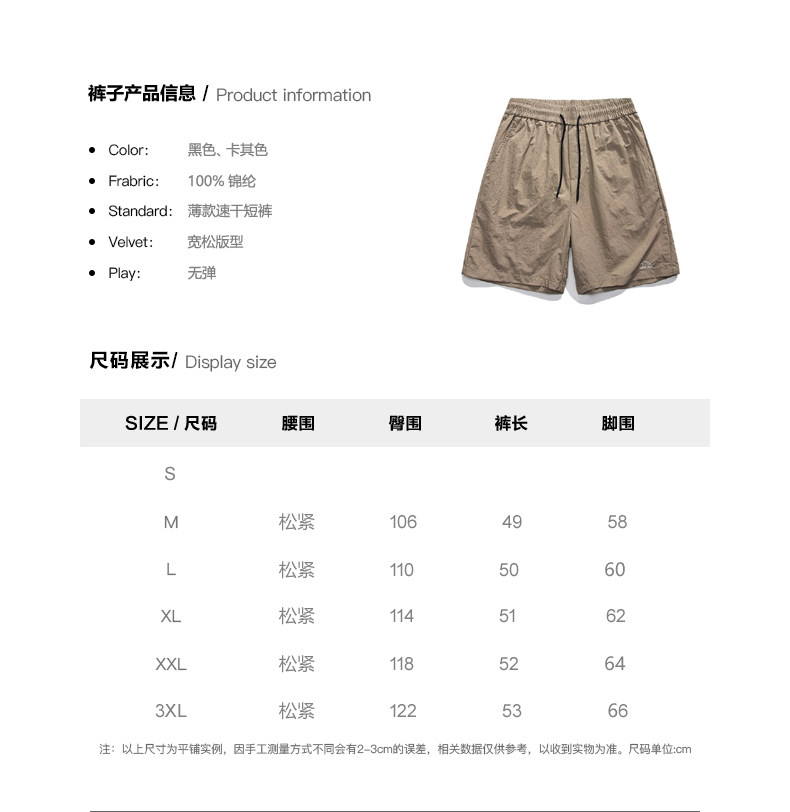 裤子产品信息 / Product information

- Color: 黑色、卡其色
- Frabric: 100% 锦纶
- Standard: 薄款速干短裤
- Velvet: 宽松版型
- Play: 无弹

尺码展示/ Display size

| SIZE / 尺码 | 腰围 | 臀围 | 裤长 | 脚围 |
|---|---|---|---|---|
| S | | | | |
| M | 松紧 | 106 | 49 | 58 |
| L | 松紧 | 110 | 50 | 60 |
| XL | 松紧 | 114 | 51 | 62 |
| XXL | 松紧 | 118 | 52 | 64 |
| 3XL | 松紧 | 122 | 53 | 66 |

注：以上尺寸为平铺实例，因手工测量方式不同会有2-3cm的误差，相关数据仅供参考，以收到实物为准。尺码单位:cm